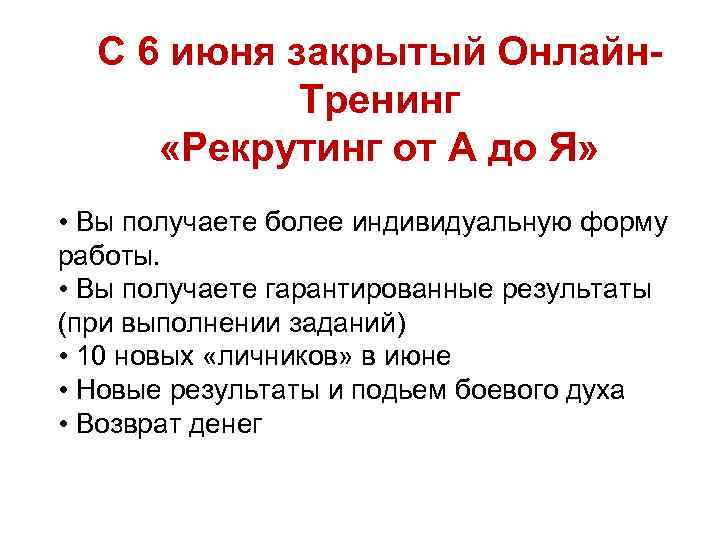 С 6 июня закрытый Онлайн-Тренинг
«Рекрутинг от А до Я»

• Вы получаете более индивидуальную форму работы.
• Вы получаете гарантированные результаты (при выполнении заданий)
• 10 новых «личников» в июне
• Новые результаты и подьем боевого духа
• Возврат денег